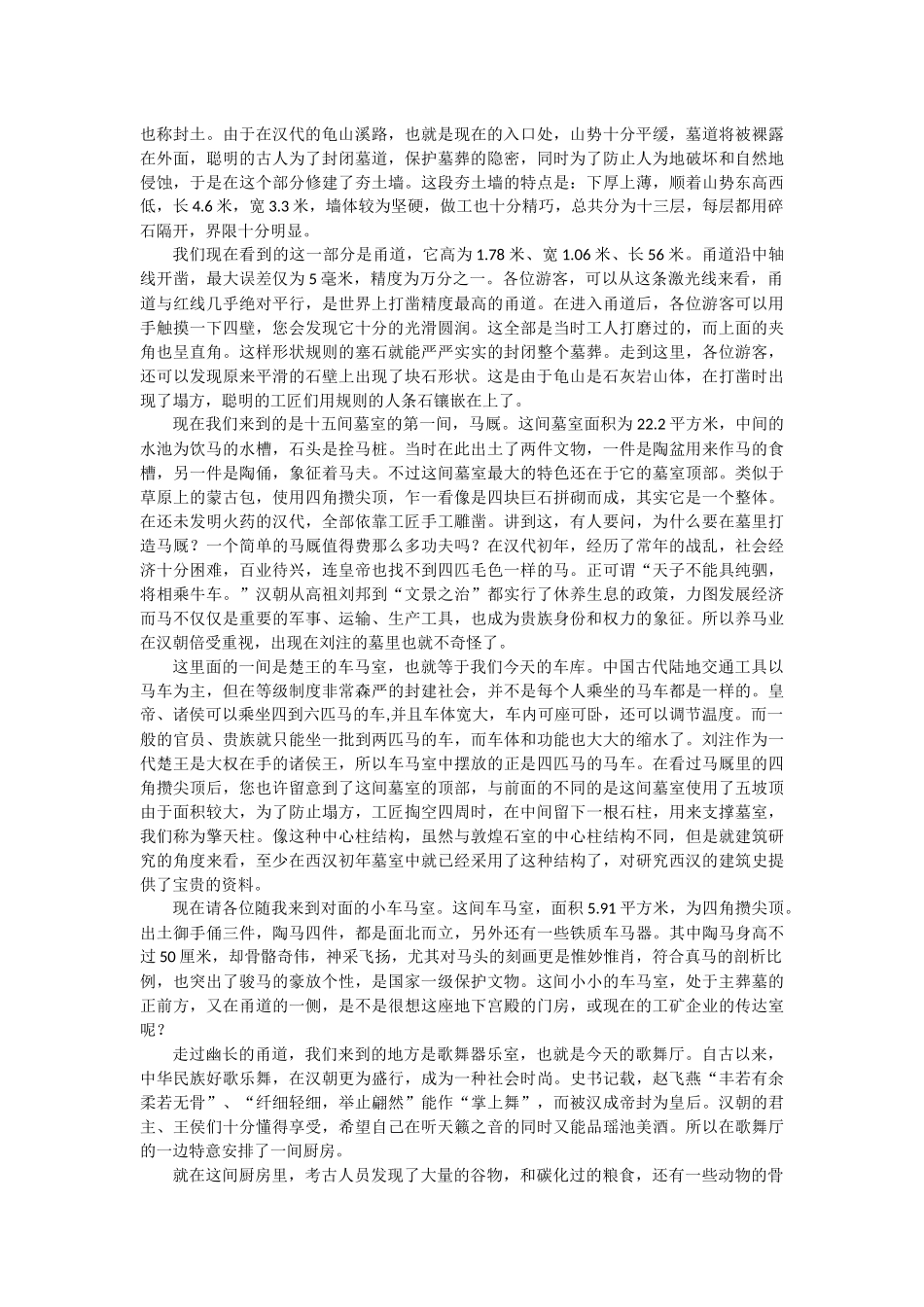 也称封土。由于在汉代的龟山溪路，也就是现在的入口处，山势十分平缓，墓道将被裸露在外面，聪明的古人为了封闭墓道，保护墓葬的隐密，同时为了防止人为地破坏和自然地侵蚀，于是在这个部分修建了夯土墙。这段夯土墙的特点是：下厚上薄，顺着山势东高西低，长 4.6 米，宽 3.3 米，墙体较为坚硬，做工也十分精巧，总共分为十三层，每层都用碎石隔开，界限十分明显。

我们现在看到的这一部分是甬道，它高为 1.78 米、宽 1.06 米、长 56 米。甬道沿中轴线开凿，最大误差仅为 5 毫米，精度为万分之一。各位游客，可以从这条激光线来看，甬道与红线几乎绝对平行，是世界上打凿精度最高的甬道。在进入甬道后，各位游客可以用手触摸一下四壁，您会发现它十分的光滑圆润。这全部是当时工人打磨过的，而上面的夹角也呈直角。这样形状规则的塞石就能严严实实的封闭整个墓葬。走到这里，各位游客，还可以发现原来平滑的石壁上出现了块石形状。这是由于龟山是石灰岩山体，在打凿时出现了塌方，聪明的工匠们用规则的人条石镶嵌在上了。

现在我们来到的是十五间墓室的第一间，马厩。这间墓室面积为 22.2 平方米，中间的水池为饮马的水槽，石头是拴马桩。当时在此出土了两件文物，一件是陶盆用来作马的食槽，另一件是陶俑，象征着马夫。不过这间墓室最大的特色还在于它的墓室顶部。类似于草原上的蒙古包，使用四角攒尖顶，乍一看像是四块巨石拼砌而成，其实它是一个整体。在还未发明火药的汉代，全部依靠工匠手工雕凿。讲到这，有人要问，为什么要在墓里打造马厩？一个简单的马厩值得费那么多功夫吗？在汉代初年，经历了常年的战乱，社会经济十分困难，百业待兴，连皇帝也找不到四匹毛色一样的马。正可谓“天子不能具纯驷，将相乘牛车。”汉朝从高祖刘邦到“文景之治”都实行了休养生息的政策，力图发展经济而马不仅仅是重要的军事、运输、生产工具，也成为贵族身份和权力的象征。所以养马业在汉朝倍受重视，出现在刘注的墓里也就不奇怪了。

这里面的一间是楚王的车马室，也就等于我们今天的车库。中国古代陆地交通工具以马车为主，但在等级制度非常森严的封建社会，并不是每个人乘坐的马车都是一样的。皇帝、诸侯可以乘坐四到六匹马的车,并且车体宽大，车内可座可卧，还可以调节温度。而一般的官员、贵族就只能坐一批到两匹马的车，而车体和功能也大大的缩水了。刘注作为一代楚王是大权在手的诸侯王，所以车马室中摆放的正是四匹马的马车。在看过马厩里的四角攒尖顶后，您也许留意到了这间墓室的顶部，与前面的不同的是这间墓室使用了五坡顶由于面积较大，为了防止塌方，工匠掏空四周时，在中间留下一根石柱，用来支撑墓室，我们称为擎天柱。像这种中心柱结构，虽然与敦煌石室的中心柱结构不同，但是就建筑研究的角度来看，至少在西汉初年墓室中就已经采用了这种结构了，对研究西汉的建筑史提供了宝贵的资料。

现在请各位随我来到对面的小车马室。这间车马室，面积 5.91 平方米，为四角攒尖顶。出土御手俑三件，陶马四件，都是面北而立，另外还有一些铁质车马器。其中陶马身高不过 50 厘米，却骨骼奇伟，神采飞扬，尤其对马头的刻画更是惟妙惟肖，符合真马的剖析比例，也突出了骏马的豪放个性，是国家一级保护文物。这间小小的车马室，处于主葬墓的正前方，又在甬道的一侧，是不是很想这座地下宫殿的门房，或现在的工矿企业的传达室呢？

走过幽长的甬道，我们来到的地方是歌舞器乐室，也就是今天的歌舞厅。自古以来，中华民族好歌乐舞，在汉朝更为盛行，成为一种社会时尚。史书记载，赵飞燕“丰若有余柔若无骨”、“纤细轻细，举止翩然”能作“掌上舞”，而被汉成帝封为皇后。汉朝的君主、王侯们十分懂得享受，希望自己在听天籁之音的同时又能品瑶池美酒。所以在歌舞厅的一边特意安排了一间厨房。

就在这间厨房里，考古人员发现了大量的谷物，和碳化过的粮食，还有一些动物的骨